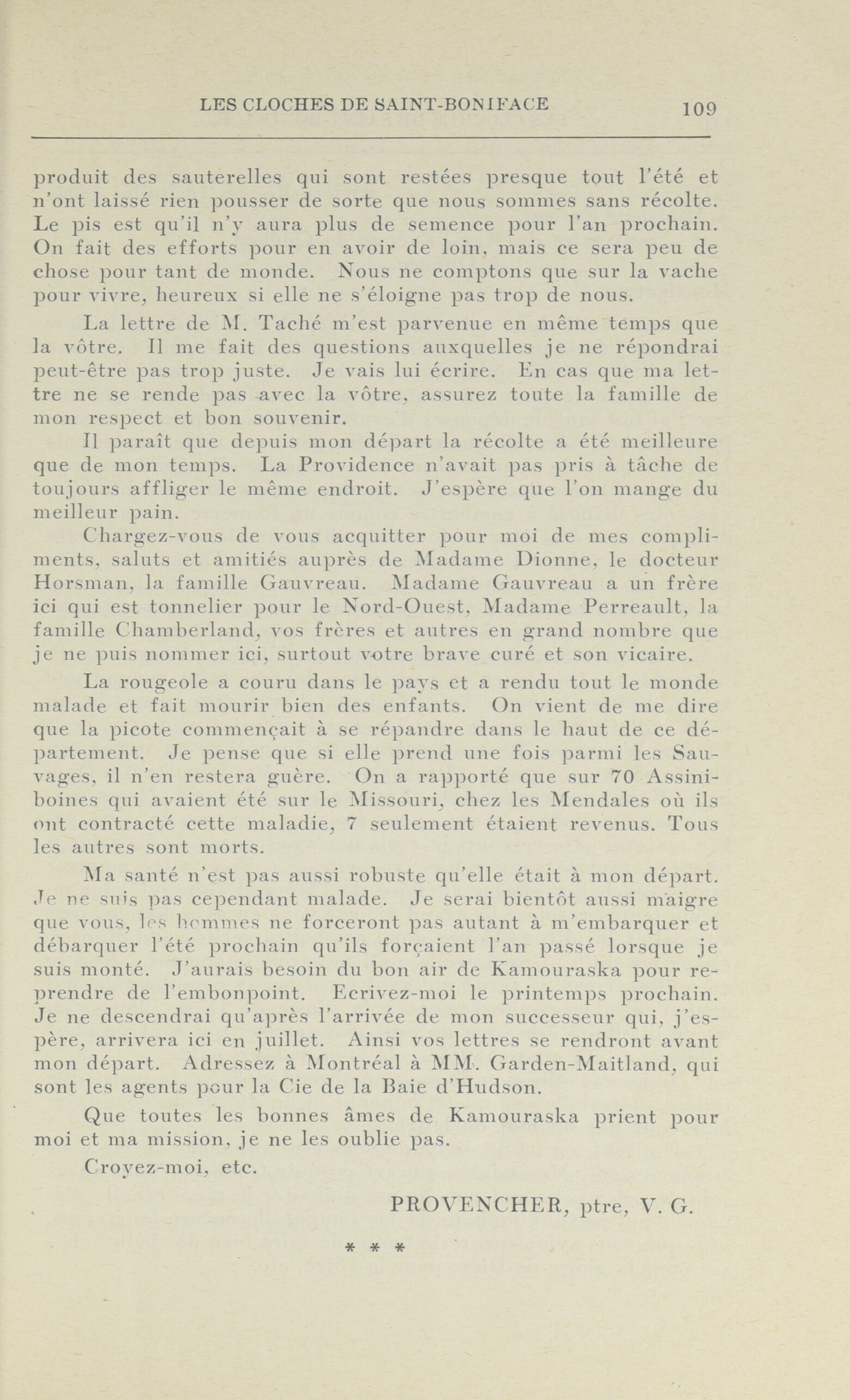 LES CLOCHES DE SAINT-BONIFACE 109

produit des sauterelles qui sont restées presque tout l'été et n'ont laissé rien pousser de sorte que nous sommes sans récolte. Le pis est qu'il n'y aura plus de semence pour l'an prochain. On fait des efforts pour en avoir de loin, mais ce sera peu de chose pour tant de monde. Nous ne comptons que sur la vache pour vivre, heureux si elle ne s'éloigne pas trop de nous.

La lettre de M. Taché m'est parvenue en même temps que la vôtre. Il me fait des questions auxquelles je ne répondrai peut-être pas trop juste. Je vais lui écrire. En cas que ma lettre ne se rende pas avec la vôtre, assurez toute la famille de mon respect et bon souvenir.

Il paraît que depuis mon départ la récolte a été meilleure que de mon temps. La Providence n'avait pas pris à tâche de toujours affliger le même endroit. J'espère que l'on mange du meilleur pain.

Chargez-vous de vous acquitter pour moi de mes compliments, saluts et amitiés auprès de Madame Dionne, le docteur Horsman, la famille Gauvreau. Madame Gauvreau a un frère ici qui est tonnelier pour le Nord-Ouest, Madame Perreault, la famille Chamberland, vos frères et autres en grand nombre que je ne puis nommer ici, surtout votre brave curé et son vicaire.

La rougeole a couru dans le pays et a rendu tout le monde malade et fait mourir bien des enfants. On vient de me dire que la picote commençait à se répandre dans le haut de ce département. Je pense que si elle prend une fois parmi les Sauvages, il n'en restera guère. On a rapporté que sur 70 Assiniboines qui avaient été sur le Missouri, chez les Mendales où ils ont contracté cette maladie, 7 seulement étaient revenus. Tous les autres sont morts.

Ma santé n'est pas aussi robuste qu'elle était à mon départ. Je ne suis pas cependant malade. Je serai bientôt aussi maigre que vous, les hommes ne forceront pas autant à m'embarquer et débarquer l'été prochain qu'ils forçaient l'an passé lorsque je suis monté. J'aurais besoin du bon air de Kamouraska pour reprendre de l'embonpoint. Ecrivez-moi le printemps prochain. Je ne descendrai qu'après l'arrivée de mon successeur qui, j'espère, arrivera ici en juillet. Ainsi vos lettres se rendront avant mon départ. Adressez à Montréal à MM. Garden-Maitland, qui sont les agents pour la Cie de la Baie d'Hudson.

Que toutes les bonnes âmes de Kamouraska prient pour moi et ma mission, je ne les oublie pas.

Croyez-moi, etc.

PROVENCHER, ptre, V. G.

* * *